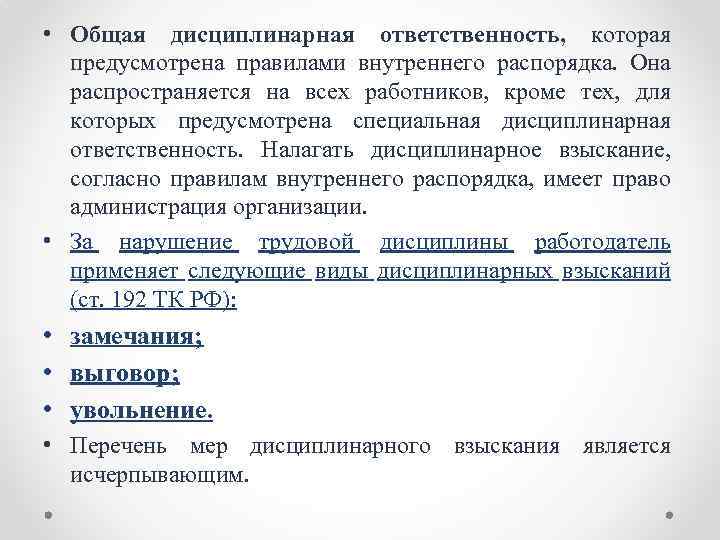 • Общая дисциплинарная ответственность, которая предусмотрена правилами внутреннего распорядка. Она распространяется на всех работников, кроме тех, для которых предусмотрена специальная дисциплинарная ответственность. Налагать дисциплинарное взыскание, согласно правилам внутреннего распорядка, имеет право администрация организации.

• За нарушение трудовой дисциплины работодатель применяет следующие виды дисциплинарных взысканий (ст. 192 ТК РФ):

• замечания;

• выговор;

• увольнение.

• Перечень мер дисциплинарного взыскания является исчерпывающим.